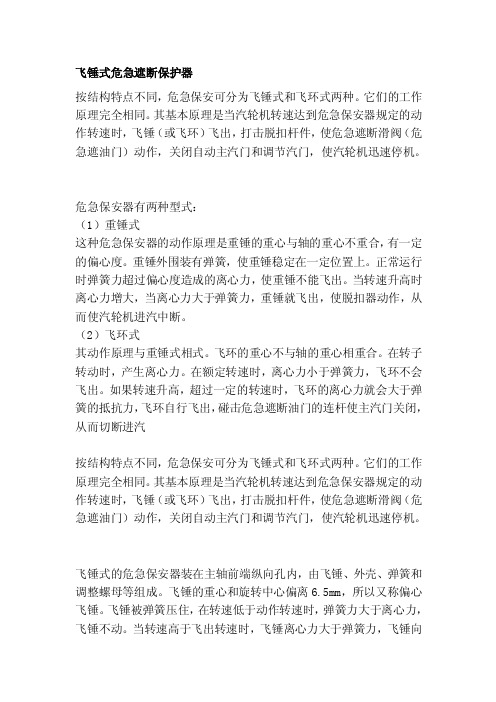 飞锤式危急遮断保护器

按结构特点不同，危急保安可分为飞锤式和飞环式两种。它们的工作原理完全相同。其基本原理是当汽轮机转速达到危急保安器规定的动作转速时，飞锤（或飞环）飞出，打击脱扣杆件，使危急遮断滑阀（危急遮油门）动作，关闭自动主汽门和调节汽门，使汽轮机迅速停机。

危急保安器有两种型式：
（1）重锤式
这种危急保安器的动作原理是重锤的重心与轴的重心不重合，有一定的偏心度。重锤外围装有弹簧，使重锤稳定在一定位置上。正常运行时弹簧力超过偏心度造成的离心力，使重锤不能飞出。当转速升高时离心力增大，当离心力大于弹簧力，重锤就飞出，使脱扣器动作，从而使汽轮机进汽中断。
（2）飞环式
其动作原理与重锤式相式。飞环的重心不与轴的重心相重合。在转子转动时，产生离心力。在额定转速时，离心力小于弹簧力，飞环不会飞出。如果转速升高，超过一定的转速时，飞环的离心力就会大于弹簧的抵抗力，飞环自行飞出，碰击危急遮断油门的连杆使主汽门关闭，从而切断进汽

按结构特点不同，危急保安可分为飞锤式和飞环式两种。它们的工作原理完全相同。其基本原理是当汽轮机转速达到危急保安器规定的动作转速时，飞锤（或飞环）飞出，打击脱扣杆件，使危急遮断滑阀（危急遮油门）动作，关闭自动主汽门和调节汽门，使汽轮机迅速停机。

飞锤式的危急保安器装在主轴前端纵向孔内，由飞锤、外壳、弹簧和调整螺母等组成。飞锤的重心和旋转中心偏离 6.5mm，所以又称偏心飞锤。飞锤被弹簧压住，在转速低于动作转速时，弹簧力大于离心力，飞锤不动。当转速高于飞出转速时，飞锤离心力大于弹簧力，飞锤向